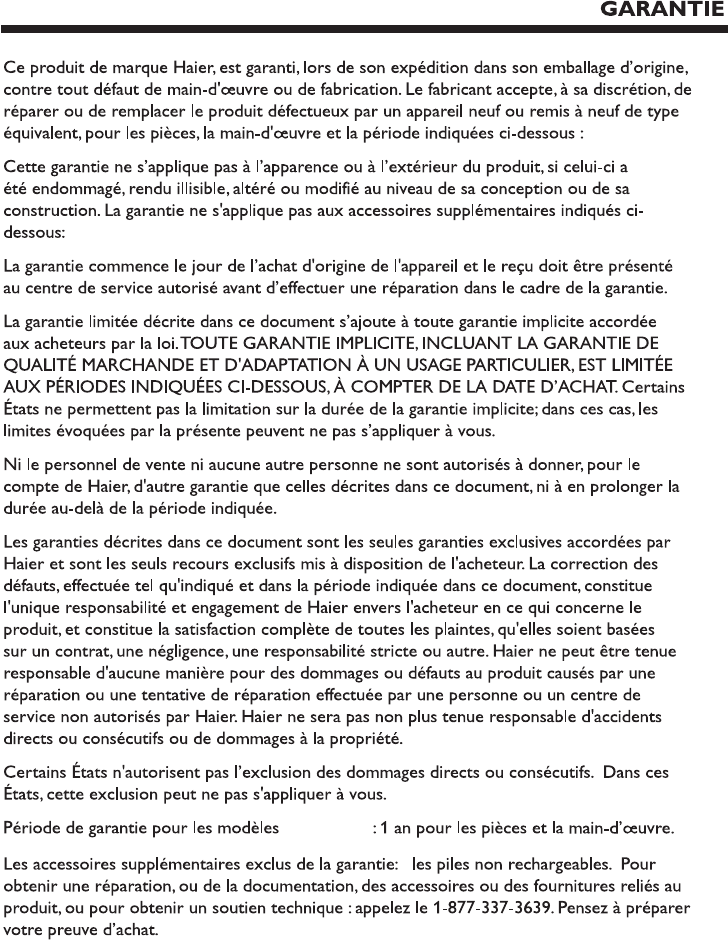 GARANTIE

Ce produit de marque Haier, est garanti, lors de son expédition dans son emballage d'origine, contre tout défaut de main-d'œuvre ou de fabrication. Le fabricant accepte, à sa discrétion, de réparer ou de remplacer le produit défectueux par un appareil neuf ou remis à neuf de type équivalent, pour les pièces, la main-d'œuvre et la période indiquées ci-dessous :

Cette garantie ne s'applique pas à l'apparence ou à l'extérieur du produit, si celui-ci a été endommagé, rendu illisible, altéré ou modifié au niveau de sa conception ou de sa construction. La garantie ne s'applique pas aux accessoires supplémentaires indiqués ci-dessous:

La garantie commence le jour de l'achat d'origine de l'appareil et le reçu doit être présenté au centre de service autorisé avant d'effectuer une réparation dans le cadre de la garantie.

La garantie limitée décrite dans ce document s'ajoute à toute garantie implicite accordée aux acheteurs par la loi. TOUTE GARANTIE IMPLICITE, INCLUANT LA GARANTIE DE QUALITÉ MARCHANDE ET D'ADAPTATION À UN USAGE PARTICULIER, EST LIMITÉE AUX PÉRIODES INDIQUÉES CI-DESSOUS, À COMPTER DE LA DATE D'ACHAT. Certains États ne permettent pas la limitation sur la durée de la garantie implicite; dans ces cas, les limites évoquées par la présente peuvent ne pas s'appliquer à vous.

Ni le personnel de vente ni aucune autre personne ne sont autorisés à donner, pour le compte de Haier, d'autre garantie que celles décrites dans ce document, ni à en prolonger la durée au-delà de la période indiquée.

Les garanties décrites dans ce document sont les seules garanties exclusives accordées par Haier et sont les seuls recours exclusifs mis à disposition de l'acheteur. La correction des défauts, effectuée tel qu'indiqué et dans la période indiquée dans ce document, constitue l'unique responsabilité et engagement de Haier envers l'acheteur en ce qui concerne le produit, et constitue la satisfaction complète de toutes les plaintes, qu'elles soient basées sur un contrat, une négligence, une responsabilité stricte ou autre. Haier ne peut être tenue responsable d'aucune manière pour des dommages ou défauts au produit causés par une réparation ou une tentative de réparation effectuée par une personne ou un centre de service non autorisés par Haier. Haier ne sera pas non plus tenue responsable d'accidents directs ou consécutifs ou de dommages à la propriété.

Certains États n'autorisent pas l'exclusion des dommages directs ou consécutifs. Dans ces États, cette exclusion peut ne pas s'appliquer à vous.

Période de garantie pour les modèles : 1 an pour les pièces et la main-d'œuvre.

Les accessoires supplémentaires exclus de la garantie: les piles non rechargeables. Pour obtenir une réparation, ou de la documentation, des accessoires ou des fournitures reliés au produit, ou pour obtenir un soutien technique : appelez le 1-877-337-3639. Pensez à préparer votre preuve d'achat.